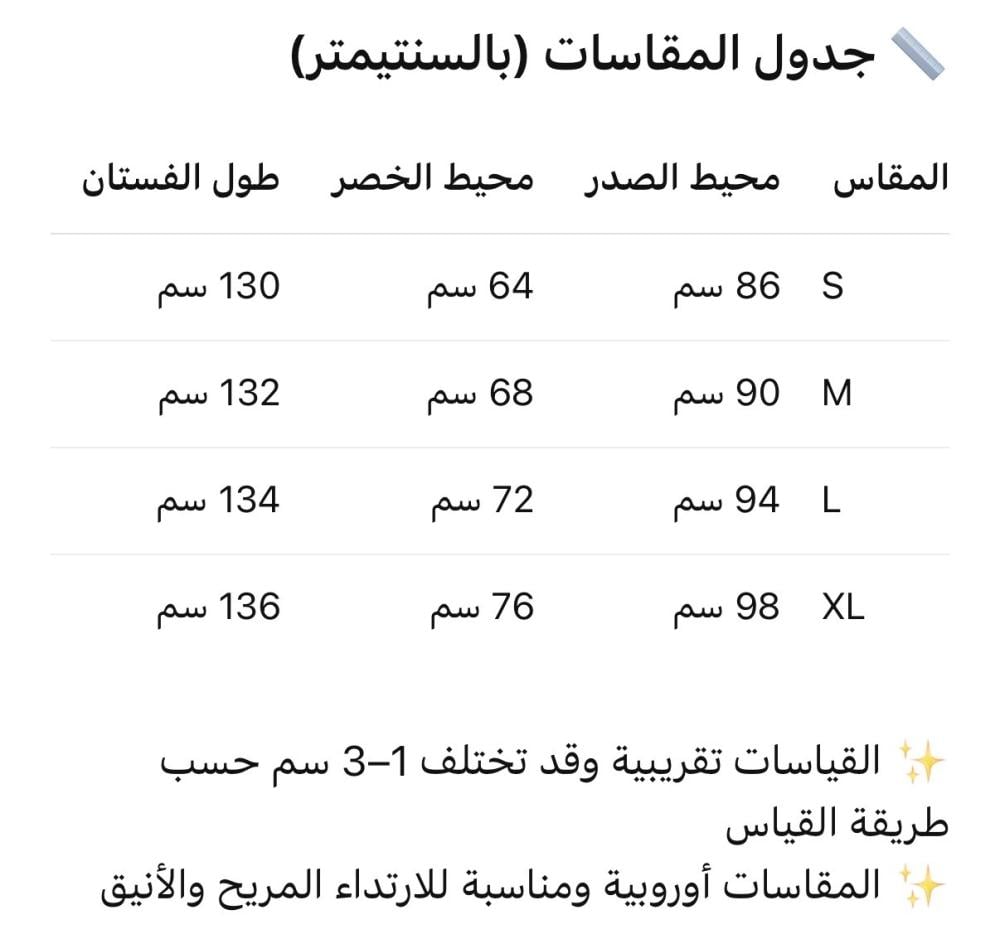 📏 جدول المقاسات (بالسنتيمتر)

| المقاس | محيط الصدر | محيط الخصر | طول الفستان |
|---|---|---|---|
| S | 86 سم | 64 سم | 130 سم |
| M | 90 سم | 68 سم | 132 سم |
| L | 94 سم | 72 سم | 134 سم |
| XL | 98 سم | 76 سم | 136 سم |

✨ القياسات تقريبية وقد تختلف 1–3 سم حسب طريقة القياس
✨ المقاسات أوروبية ومناسبة للارتداء المريح والأنيق